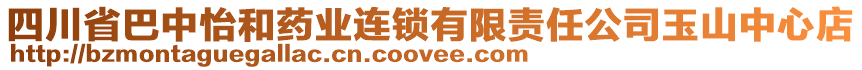 四川省巴中怡和药业连锁有限责任公司玉山中心店
http://bzmontaguegallac.cn.coovee.com